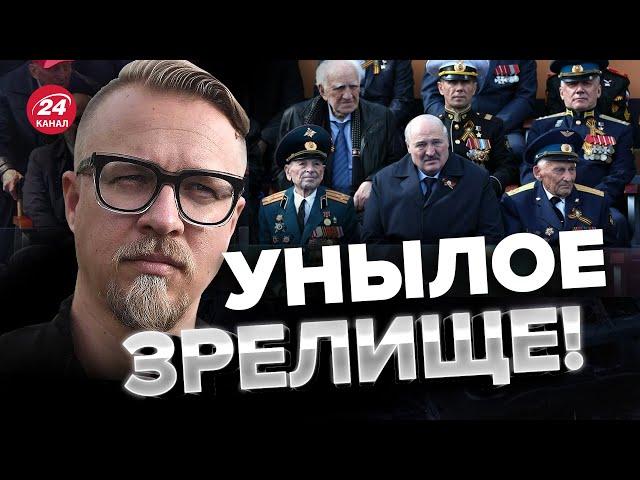 24
КАНАЛ

УНЫЛОЕ
ЗРЕЛИЩЕ!